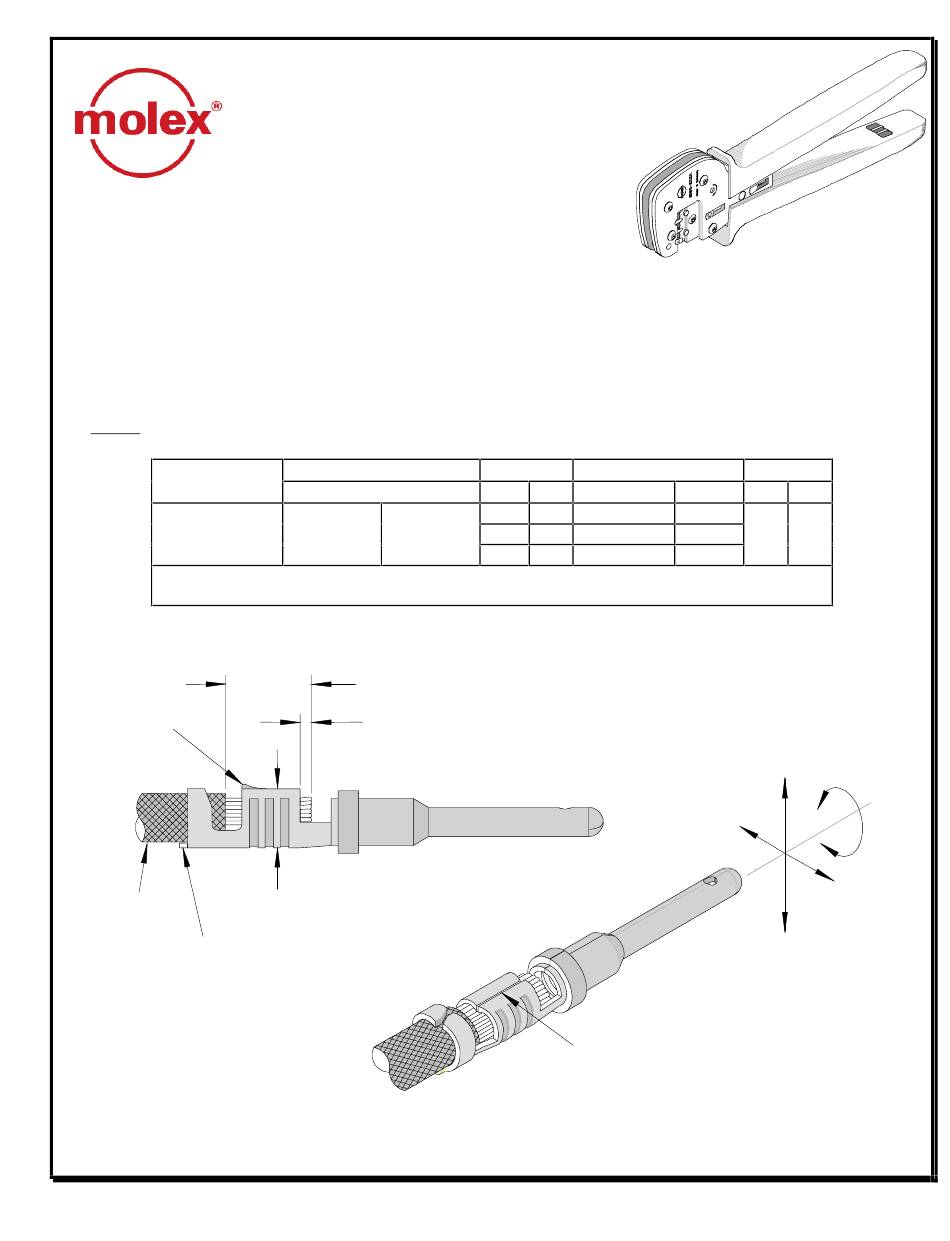 molex®